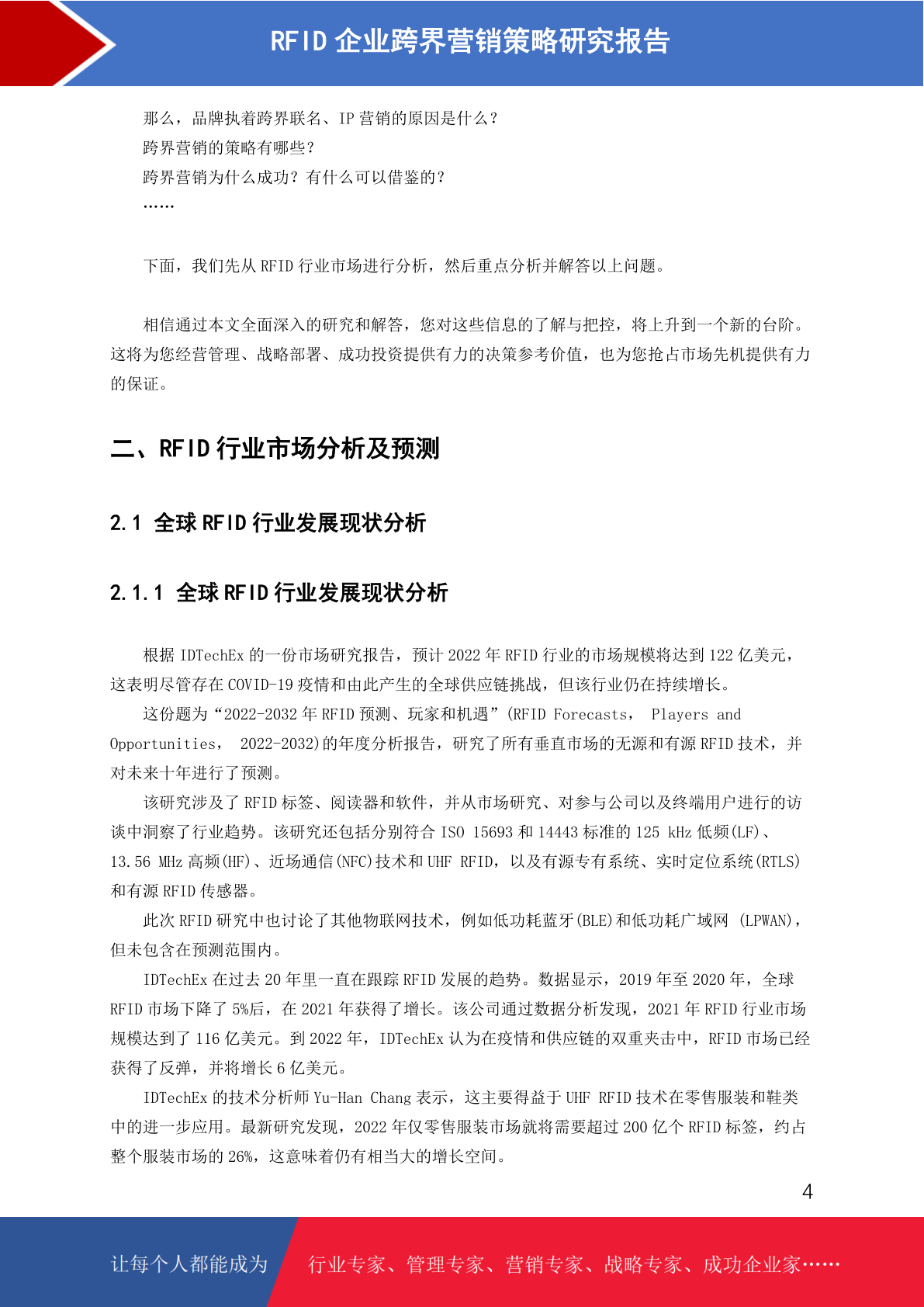 RFID 企业跨界营销策略研究报告

那么，品牌执着跨界联名、IP 营销的原因是什么？
跨界营销的策略有哪些？
跨界营销为什么成功？有什么可以借鉴的？
……

下面，我们先从 RFID 行业市场进行分析，然后重点分析并解答以上问题。

相信通过本文全面深入的研究和解答，您对这些信息的了解与把控，将上升到一个新的台阶。这将为您经营管理、战略部署、成功投资提供有力的决策参考价值，也为您抢占市场先机提供有力的保证。

二、RFID 行业市场分析及预测

2.1 全球 RFID 行业发展现状分析

2.1.1 全球 RFID 行业发展现状分析

根据 IDTechEx 的一份市场研究报告，预计 2022 年 RFID 行业的市场规模将达到 122 亿美元，这表明尽管存在 COVID-19 疫情和由此产生的全球供应链挑战，但该行业仍在持续增长。

这份题为“2022-2032 年 RFID 预测、玩家和机遇”(RFID Forecasts， Players and Opportunities， 2022-2032)的年度分析报告，研究了所有垂直市场的无源和有源 RFID 技术，并对未来十年进行了预测。

该研究涉及了 RFID 标签、阅读器和软件，并从市场研究、对参与公司以及终端用户进行的访谈中洞察了行业趋势。该研究还包括分别符合 ISO 15693 和 14443 标准的 125 kHz 低频(LF)、13.56 MHz 高频(HF)、近场通信(NFC)技术和 UHF RFID，以及有源专有系统、实时定位系统(RTLS)和有源 RFID 传感器。

此次 RFID 研究中也讨论了其他物联网技术，例如低功耗蓝牙(BLE)和低功耗广域网 (LPWAN)，但未包含在预测范围内。

IDTechEx 在过去 20 年里一直在跟踪 RFID 发展的趋势。数据显示，2019 年至 2020 年，全球 RFID 市场下降了 5%后，在 2021 年获得了增长。该公司通过数据分析发现，2021 年 RFID 行业市场规模达到了 116 亿美元。到 2022 年，IDTechEx 认为在疫情和供应链的双重夹击中，RFID 市场已经获得了反弹，并将增长 6 亿美元。

IDTechEx 的技术分析师 Yu-Han Chang 表示，这主要得益于 UHF RFID 技术在零售服装和鞋类中的进一步应用。最新研究发现，2022 年仅零售服装市场就将需要超过 200 亿个 RFID 标签，约占整个服装市场的 26%，这意味着仍有相当大的增长空间。

4

让每个人都能成为 行业专家、管理专家、营销专家、战略专家、成功企业家……